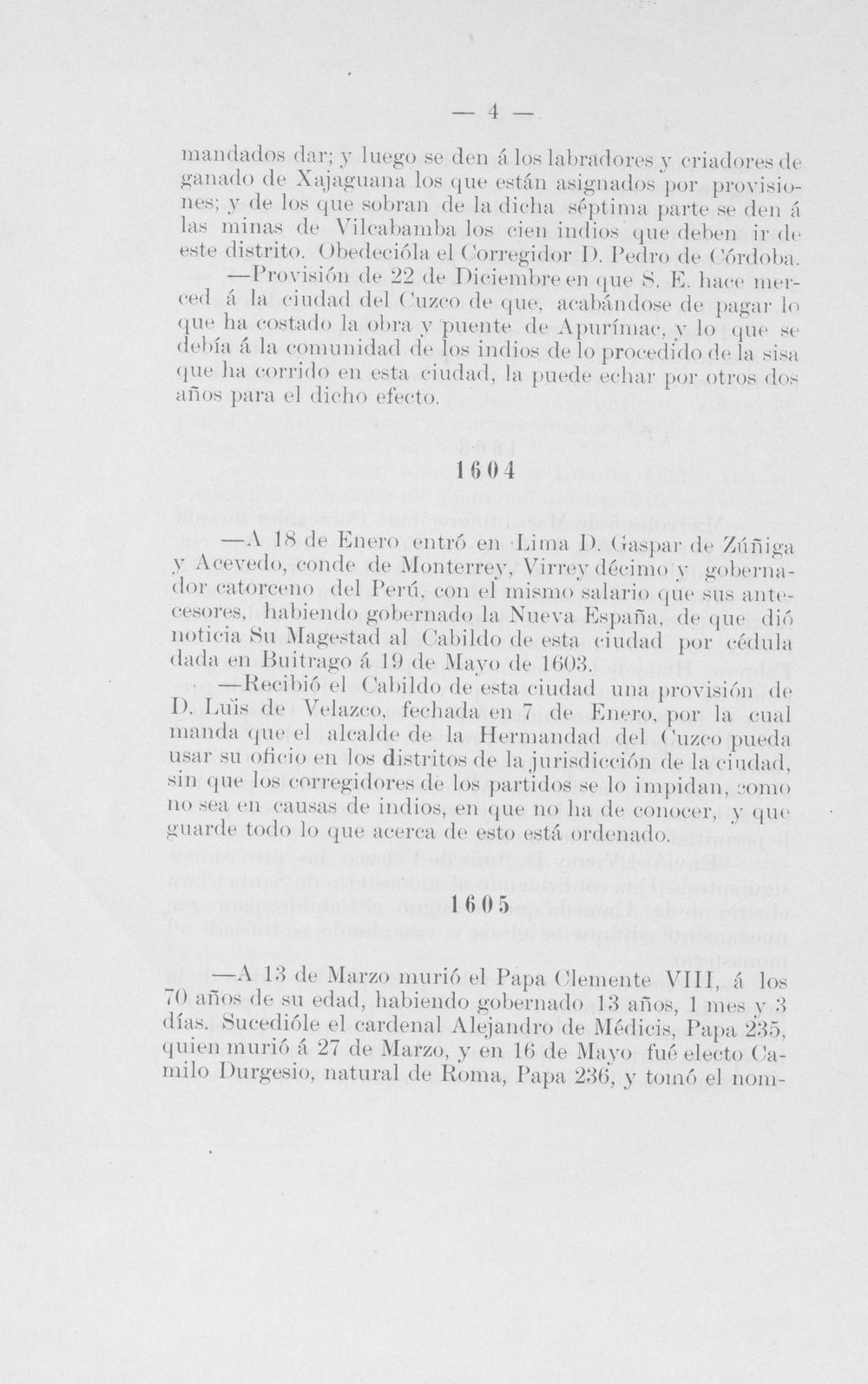 — 4 —

mandados dar; y luego se den á los labradores y criadores de ganado de Xajaguana los que están asignados por provisiones; y de los que sobran de la dicha séptima parte se den á las minas de Vilcabamba los cien indios que deben ir de este distrito. Obedecióla el Corregidor D. Pedro de Córdoba.

—Provisión de 22 de Diciembre en que S. E. hace merced á la ciudad del Cuzco de que, acabándose de pagar lo que ha costado la obra y puente de Apurímac, y lo que se debía á la comunidad de los indios de lo procedido de la sisa que ha corrido en esta ciudad, la puede echar por otros dos años para el dicho efecto.

1604

—A 18 de Enero entró en Lima D. Gaspar de Zúñiga y Acevedo, conde de Monterrey, Virrey décimo y gobernador catorceno del Perú, con el mismo salario que sus antecesores, habiendo gobernado la Nueva España, de que dió noticia Su Magestad al Cabildo de esta ciudad por cédula dada en Buitrago á 19 de Mayo de 1603.

—Recibió el Cabildo de esta ciudad una provisión de D. Luis de Velazco, fechada en 7 de Enero, por la cual manda que el alcalde de la Hermandad del Cuzco pueda usar su oficio en los distritos de la jurisdicción de la ciudad, sin que los corregidores de los partidos se lo impidan, como no sea en causas de indios, en que no ha de conocer, y que guarde todo lo que acerca de esto está ordenado.

1605

—A 13 de Marzo murió el Papa Clemente VIII, á los 70 años de su edad, habiendo gobernado 13 años, 1 mes y 3 días. Sucedióle el cardenal Alejandro de Médicis, Papa 235, quien murió á 27 de Marzo, y en 16 de Mayo fué electo Camilo Durgesio, natural de Roma, Papa 236, y tomó el nom-